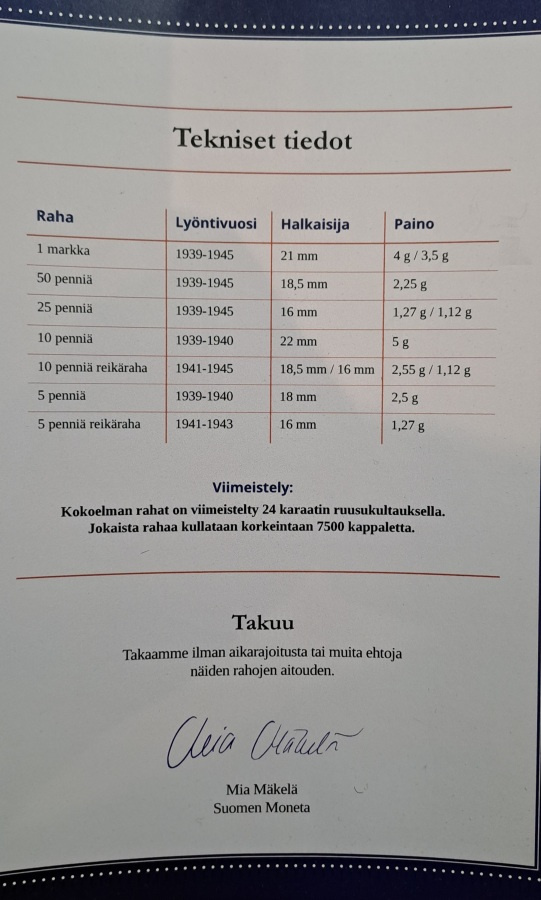 Tekniset tiedot

| Raha | Lyöntivuosi | Halkaisija | Paino |
|---|---|---|---|
| 1 markka | 1939-1945 | 21 mm | 4 g / 3,5 g |
| 50 penniä | 1939-1945 | 18,5 mm | 2,25 g |
| 25 penniä | 1939-1945 | 16 mm | 1,27 g / 1,12 g |
| 10 penniä | 1939-1940 | 22 mm | 5 g |
| 10 penniä reikäraha | 1941-1945 | 18,5 mm / 16 mm | 2,55 g / 1,12 g |
| 5 penniä | 1939-1940 | 18 mm | 2,5 g |
| 5 penniä reikäraha | 1941-1943 | 16 mm | 1,27 g |

Viimeistely:

Kokoelman rahat on viimeistelty 24 karaatin ruusukultauksella. Jokaista rahaa kullataan korkeintaan 7500 kappaletta.

Takuu

Takaamme ilman aikarajoitusta tai muita ehtoja näiden rahojen aitouden.

Mia Mäkelä

Mia Mäkelä
Suomen Moneta